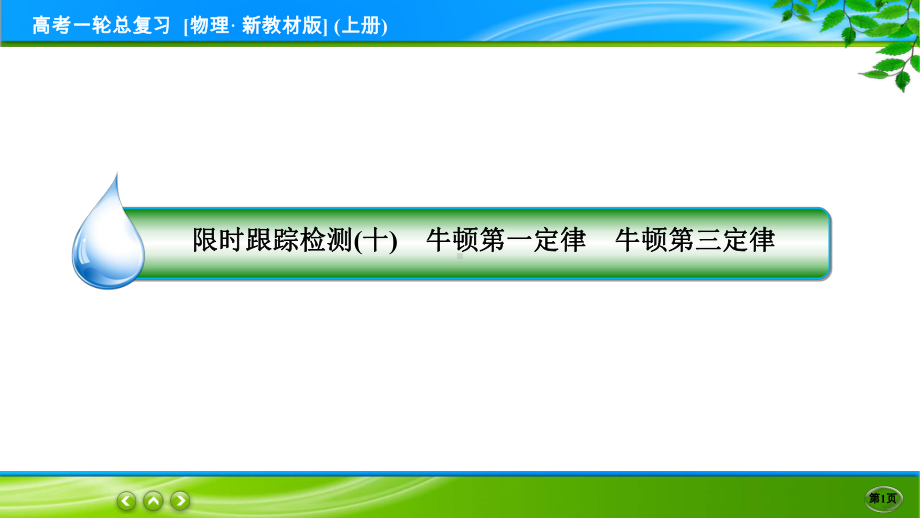 高考一轮总复习 [物理· 新教材版] (上册)

限时跟踪检测(十) 牛顿第一定律 牛顿第三定律

第1页